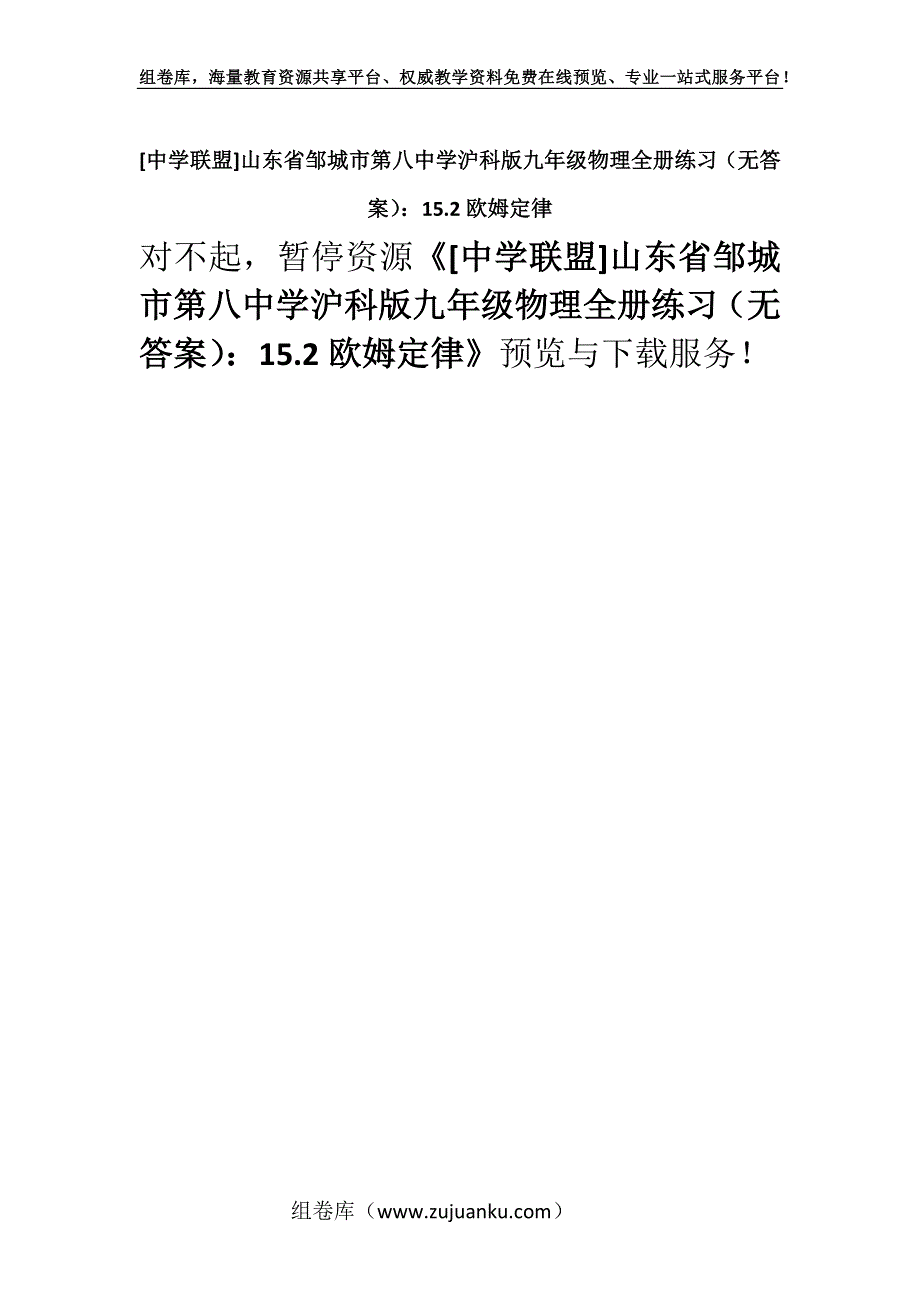 组卷库，海量教育资源共享平台、权威教学资料免费在线预览、专业一站式服务平台！

[中学联盟]山东省邹城市第八中学沪科版九年级物理全册练习（无答案）：15.2 欧姆定律

对不起，暂停资源《[中学联盟]山东省邹城市第八中学沪科版九年级物理全册练习（无答案）：15.2 欧姆定律》预览与下载服务！

组卷库（www.zujuanku.com）